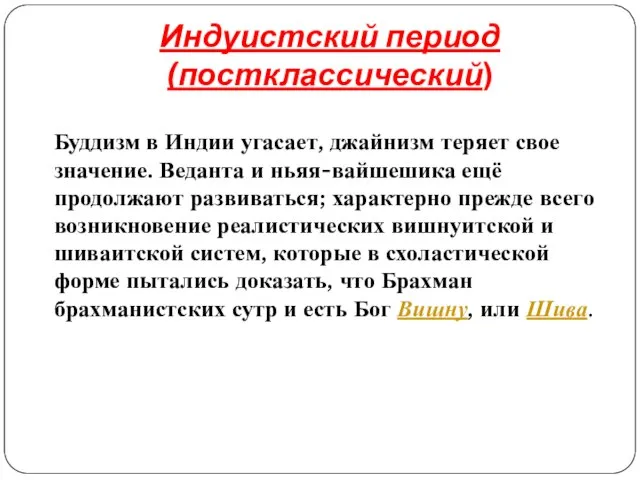 Индуистский период (постклассический)

Буддизм в Индии угасает, джайнизм теряет свое значение. Веданта и ньяя-вайшешика ещё продолжают развиваться; характерно прежде всего возникновение реалистических вишнуитской и шиваитской систем, которые в схоластической форме пытались доказать, что Брахман брахманистских сутр и есть Бог Вишну, или Шива.